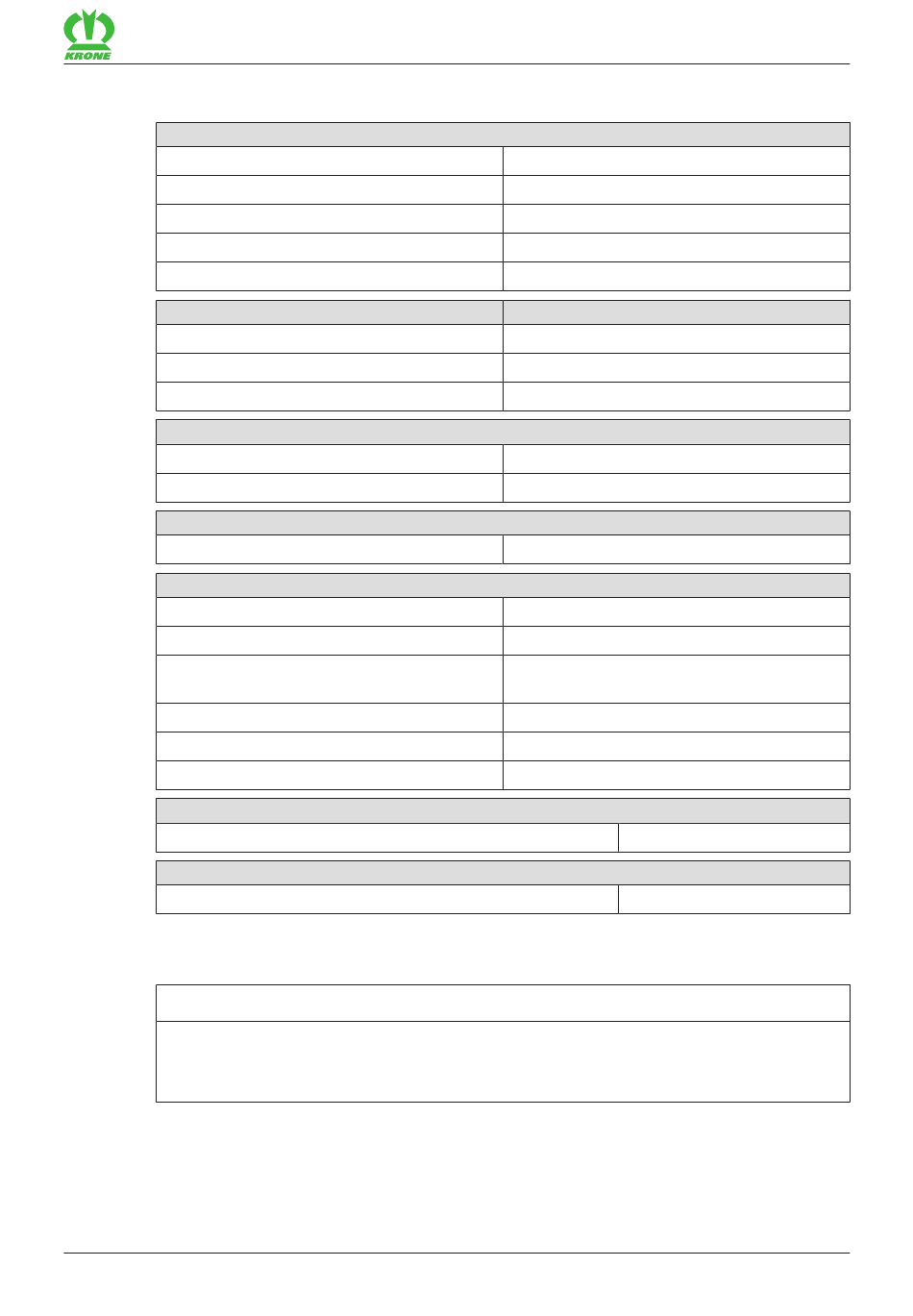 KRONE